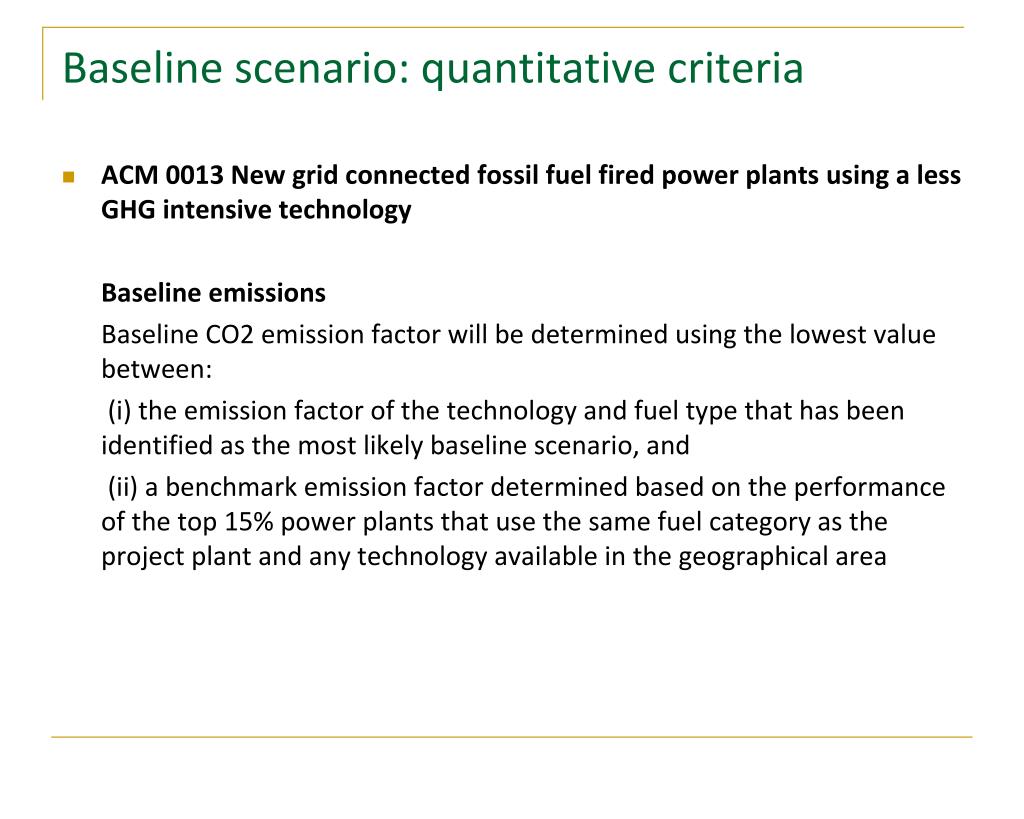 Baseline scenario: quantitative criteria

ACM 0013 New grid connected fossil fuel fired power plants using a less GHG intensive technology

Baseline emissions

Baseline CO2 emission factor will be determined using the lowest value between:

(i) the emission factor of the technology and fuel type that has been identified as the most likely baseline scenario, and

(ii) a benchmark emission factor determined based on the performance of the top 15% power plants that use the same fuel category as the project plant and any technology available in the geographical area